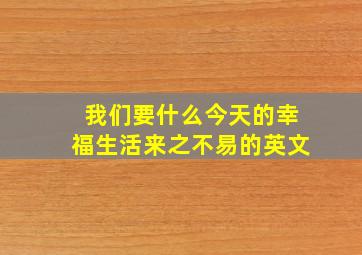 我们要什么今天的幸福生活来之不易的英文